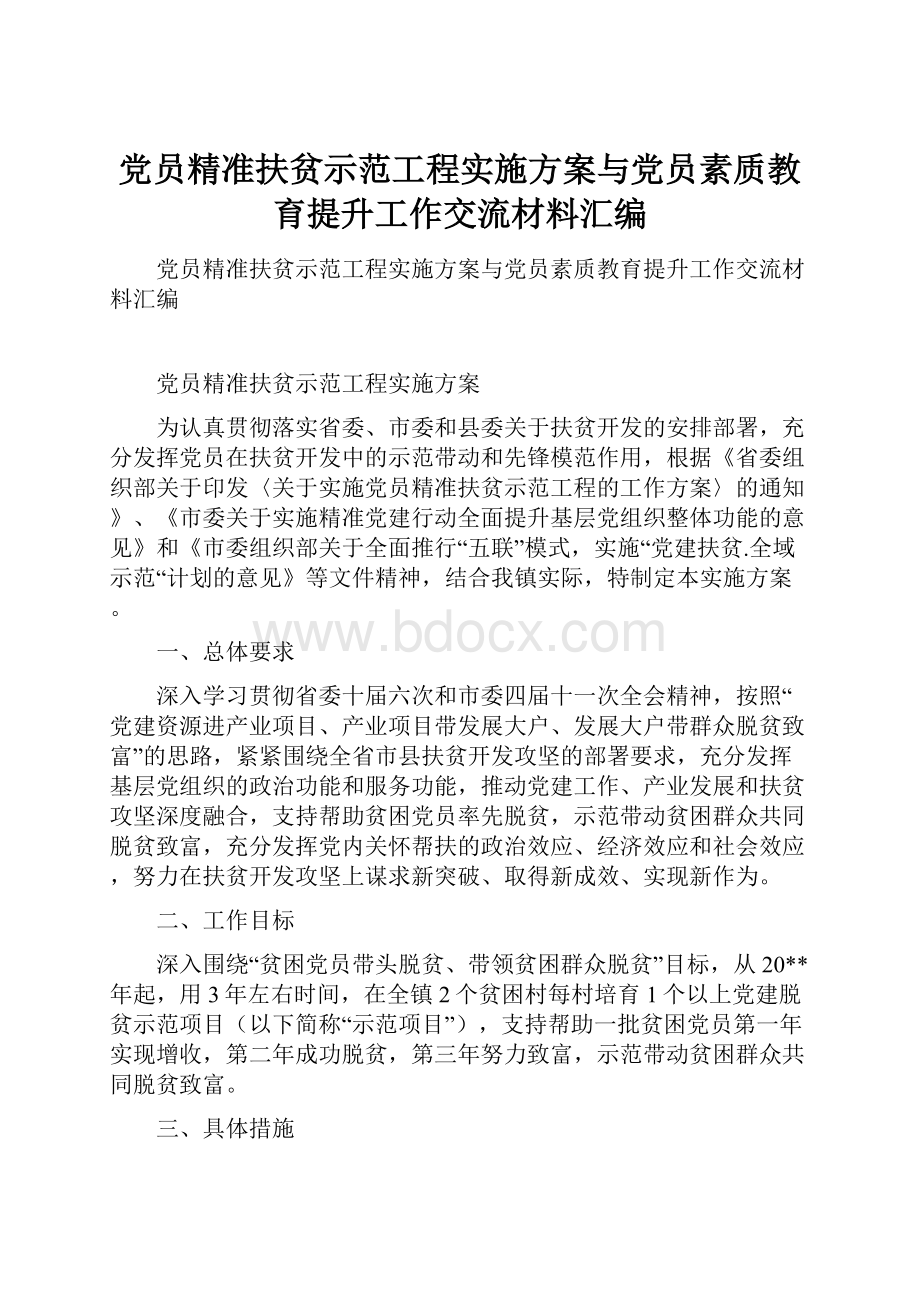 党员精准扶贫示范工程实施方案与党员素质教育提升工作交流材料汇编

党员精准扶贫示范工程实施方案与党员素质教育提升工作交流材料汇编

党员精准扶贫示范工程实施方案

为认真贯彻落实省委、市委和县委关于扶贫开发的安排部署，充分发挥党员在扶贫开发中的示范带动和先锋模范作用，根据《省委组织部关于印发〈关于实施党员精准扶贫示范工程的工作方案〉的通知》、《市委关于实施精准党建行动全面提升基层党组织整体功能的意见》和《市委组织部关于全面推行“五联”模式，实施“党建扶贫.全域示范“计划的意见》等文件精神，结合我镇实际，特制定本实施方案。

www.bdocx.com

一、总体要求

深入学习贯彻省委十届六次和市委四届十一次全会精神，按照“党建资源进产业项目、产业项目带发展大户、发展大户带群众脱贫致富”的思路，紧紧围绕全省市县扶贫开发攻坚的部署要求，充分发挥基层党组织的政治功能和服务功能，推动党建工作、产业发展和扶贫攻坚深度融合，支持帮助贫困党员率先脱贫，示范带动贫困群众共同脱贫致富，充分发挥党内关怀帮扶的政治效应、经济效应和社会效应，努力在扶贫开发攻坚上谋求新突破、取得新成效、实现新作为。

二、工作目标

深入围绕“贫困党员带头脱贫、带领贫困群众脱贫”目标，从20**年起，用3年左右时间，在全镇2个贫困村每村培育1个以上党建脱贫示范项目（以下简称“示范项目”），支持帮助一批贫困党员第一年实现增收，第二年成功脱贫，第三年努力致富，示范带动贫困群众共同脱贫致富。

三、具体措施